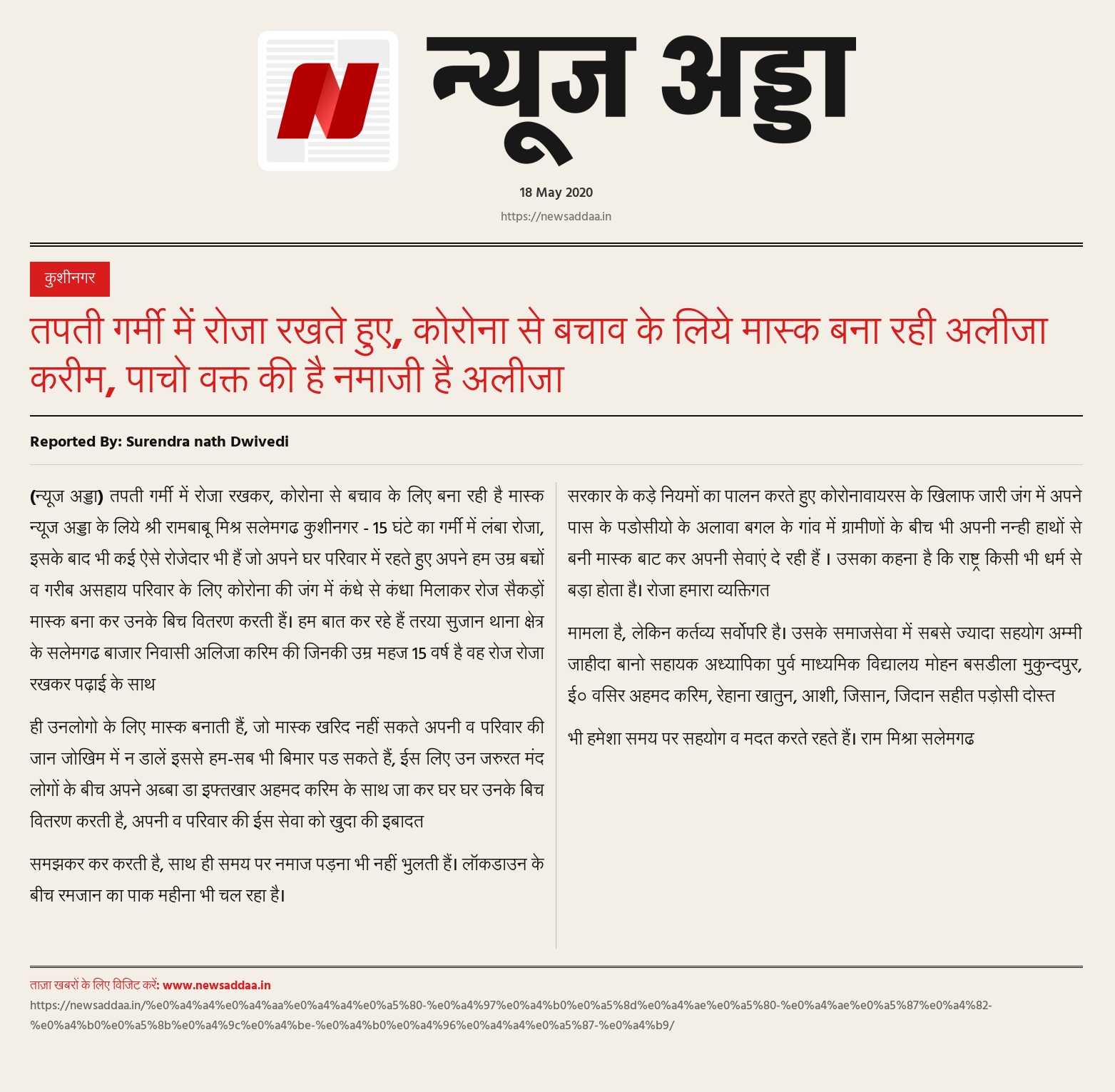 N न्यूज अड्डा

18 May 2020

https://newsaddaa.in

कुशीनगर

तपती गर्मी में रोजा रखते हुए, कोरोना से बचाव के लिये मास्क बना रही अलीजा करीम, पाचो वक्त की है नमाजी है अलीजा

Reported By: Surendra nath Dwivedi

(न्यूज अड्डा) तपती गर्मी में रोजा रखकर, कोरोना से बचाव के लिए बना रही है मास्क न्यूज अड्डा के लिये श्री रामबाबू मिश्र सलेमगढ कुशीनगर - 15 घंटे का गर्मी में लंबा रोजा, इसके बाद भी कई ऐसे रोजेदार भी हैं जो अपने घर परिवार में रहते हुए अपने हम उम्र बच्चों व गरीब असहाय परिवार के लिए कोरोना की जंग में कंधे से कंधा मिलाकर रोज सैकड़ों मास्क बना कर उनके बिच वितरण करती हैं। हम बात कर रहे हैं तरया सुजान थाना क्षेत्र के सलेमगढ बाजार निवासी अलिजा करिम की जिनकी उम्र महज 15 वर्ष है वह रोज रोजा रखकर पढ़ाई के साथ

ही उनलोगो के लिए मास्क बनाती हैं, जो मास्क खरिद नहीं सकते अपनी व परिवार की जान जोखिम में न डालें इससे हम-सब भी बिमार पड सकते हैं, ईस लिए उन जरुरत मंद लोगों के बीच अपने अब्बा डा इफ्तखार अहमद करिम के साथ जा कर घर घर उनके बिच वितरण करती है, अपनी व परिवार की ईस सेवा को खुदा की इबादत

समझकर कर करती है, साथ ही समय पर नमाज पड़ना भी नहीं भुलती हैं। लॉकडाउन के बीच रमजान का पाक महीना भी चल रहा है।

सरकार के कड़े नियमों का पालन करते हुए कोरोनावायरस के खिलाफ जारी जंग में अपने पास के पडोसीयो के अलावा बगल के गांव में ग्रामीणों के बीच भी अपनी नन्ही हाथों से बनी मास्क बाट कर अपनी सेवाएं दे रही हैं । उसका कहना है कि राष्ट्र किसी भी धर्म से बड़ा होता है। रोजा हमारा व्यक्तिगत

मामला है, लेकिन कर्तव्य सर्वोपरि है। उसके समाजसेवा में सबसे ज्यादा सहयोग अम्मी जाहीदा बानो सहायक अध्यापिका पुर्व माध्यमिक विद्यालय मोहन बसडीला मुकुन्दपुर, ई० वसिर अहमद करिम, रेहाना खातुन, आशी, जिसान, जिदान सहीत पड़ोसी दोस्त

भी हमेशा समय पर सहयोग व मदत करते रहते हैं। राम मिश्रा सलेमगढ

ताज़ा खबरों के लिए विजिट करें: www.newsaddaa.in
https://newsaddaa.in/%e0%a4%a4%e0%a4%aa%e0%a4%a4%e0%a5%80-%e0%a4%97%e0%a4%b0%e0%a5%8d%e0%a4%ae%e0%a5%80-%e0%a4%ae%e0%a5%87%e0%a4%82-%e0%a4%b0%e0%a5%8b%e0%a4%9c%e0%a4%be-%e0%a4%b0%e0%a4%96%e0%a4%a4%e0%a5%87-%e0%a4%b9/